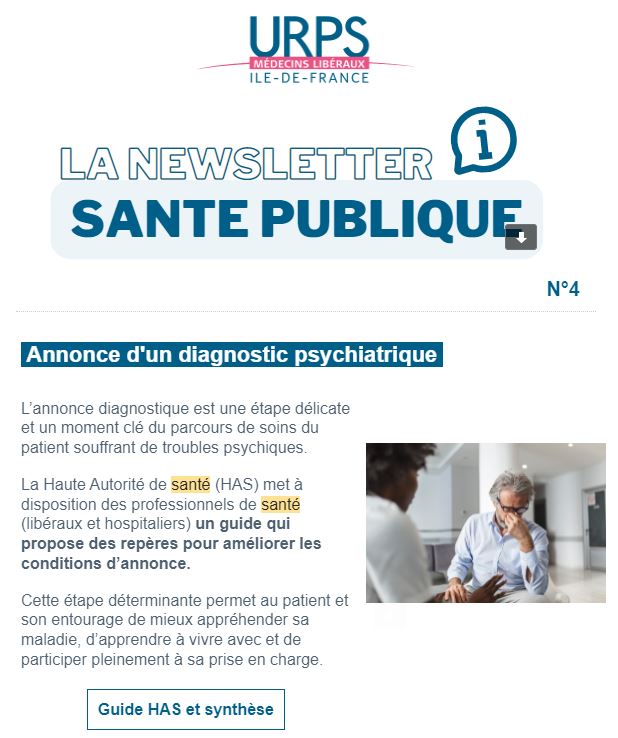 URPS
MÉDECINS LIBÉRAUX
ILE-DE-FRANCE

LA NEWSLETTER
SANTE PUBLIQUE

N°4

Annonce d'un diagnostic psychiatrique

L'annonce diagnostique est une étape délicate et un moment clé du parcours de soins du patient souffrant de troubles psychiques.

La Haute Autorité de santé (HAS) met à disposition des professionnels de santé (libéraux et hospitaliers) un guide qui propose des repères pour améliorer les conditions d'annonce.

Cette étape déterminante permet au patient et son entourage de mieux appréhender sa maladie, d'apprendre à vivre avec et de participer pleinement à sa prise en charge.

Guide HAS et synthèse